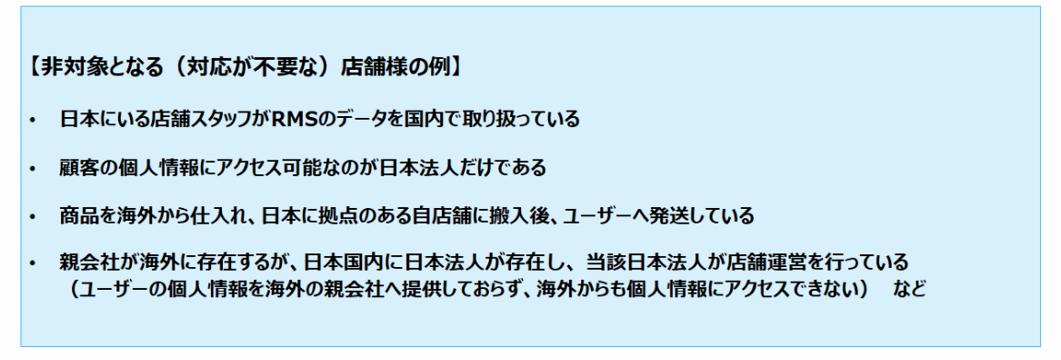 【非対象となる（対応が不要な）店舗様の例】

• 日本にいる店舗スタッフがRMSのデータを国内で取り扱っている

• 顧客の個人情報にアクセス可能なのが日本法人だけである

• 商品を海外から仕入れ、日本に拠点のある自店舗に搬入後、ユーザーへ発送している

• 親会社が海外に存在するが、日本国内に日本法人が存在し、当該日本法人が店舗運営を行っている（ユーザーの個人情報を海外の親会社へ提供しておらず、海外からも個人情報にアクセスできない） など